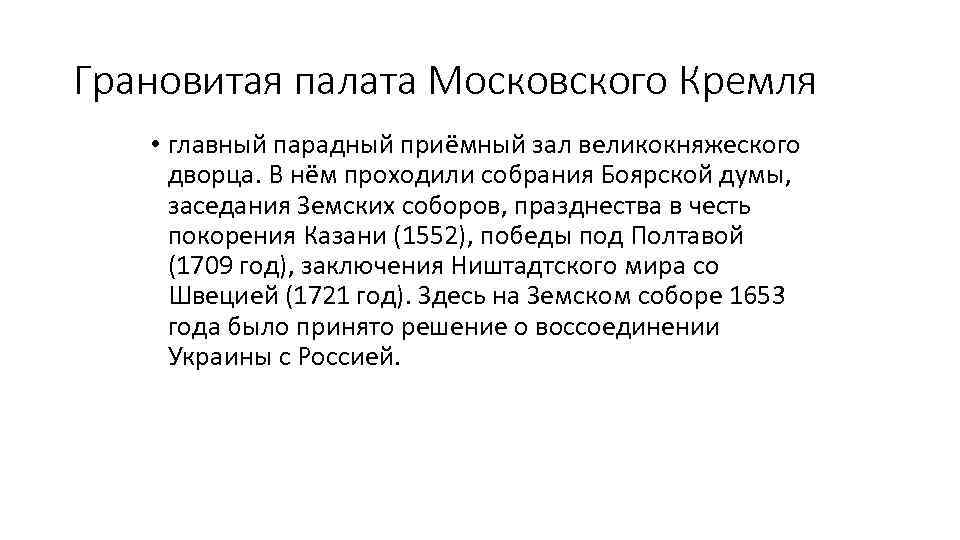 Грановитая палата Московского Кремля

• главный парадный приёмный зал великокняжеского дворца. В нём проходили собрания Боярской думы, заседания Земских соборов, празднества в честь покорения Казани (1552), победы под Полтавой (1709 год), заключения Ништадтского мира со Швецией (1721 год). Здесь на Земском соборе 1653 года было принято решение о воссоединении Украины с Россией.